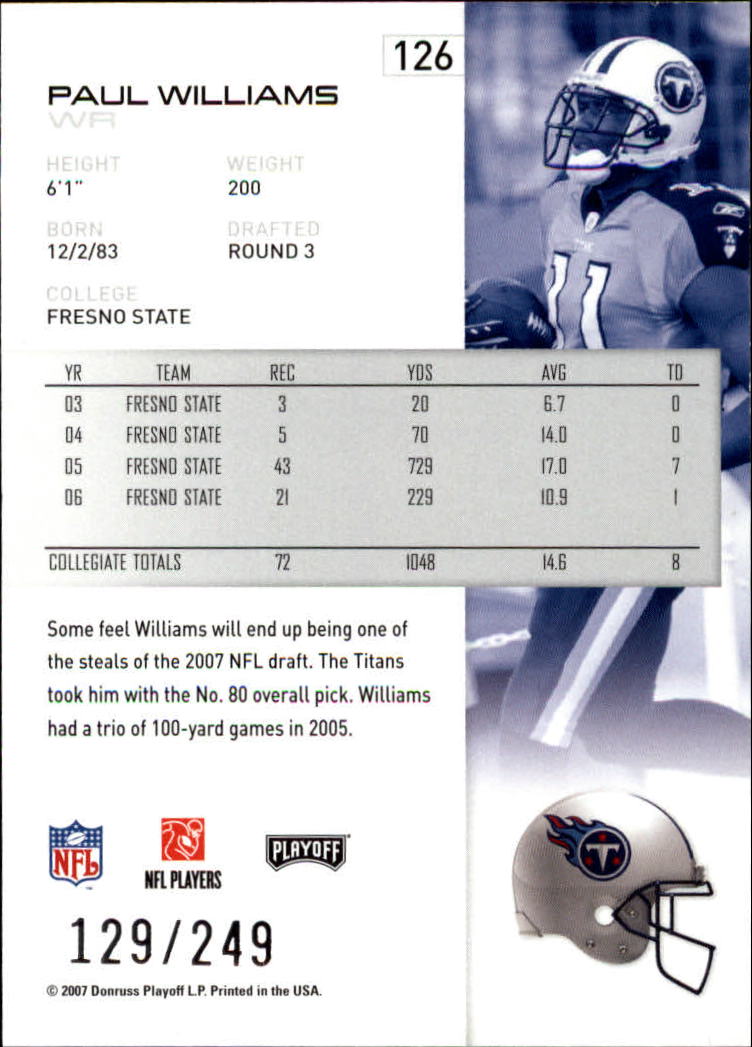 126

PAUL WILLIAMS
WR

HEIGHT
6'1"

WEIGHT
200

BORN
12/2/83

DRAFTED
ROUND 3

COLLEGE
FRESNO STATE

| YR | TEAM | REC | YDS | AVG | TD |
|---|---|---|---|---|---|
| 03 | FRESNO STATE | 3 | 20 | 6.7 | 0 |
| 04 | FRESNO STATE | 5 | 70 | 14.0 | 0 |
| 05 | FRESNO STATE | 43 | 729 | 17.0 | 7 |
| 06 | FRESNO STATE | 21 | 229 | 10.9 | 1 |
| COLLEGIATE TOTALS | | 72 | 1048 | 14.6 | 8 |

Some feel Williams will end up being one of the steals of the 2007 NFL draft. The Titans took him with the No. 80 overall pick. Williams had a trio of 100-yard games in 2005.

NFL
NFL PLAYERS
PLAYOFF

129/249

© 2007 Donruss Playoff L.P. Printed in the USA.